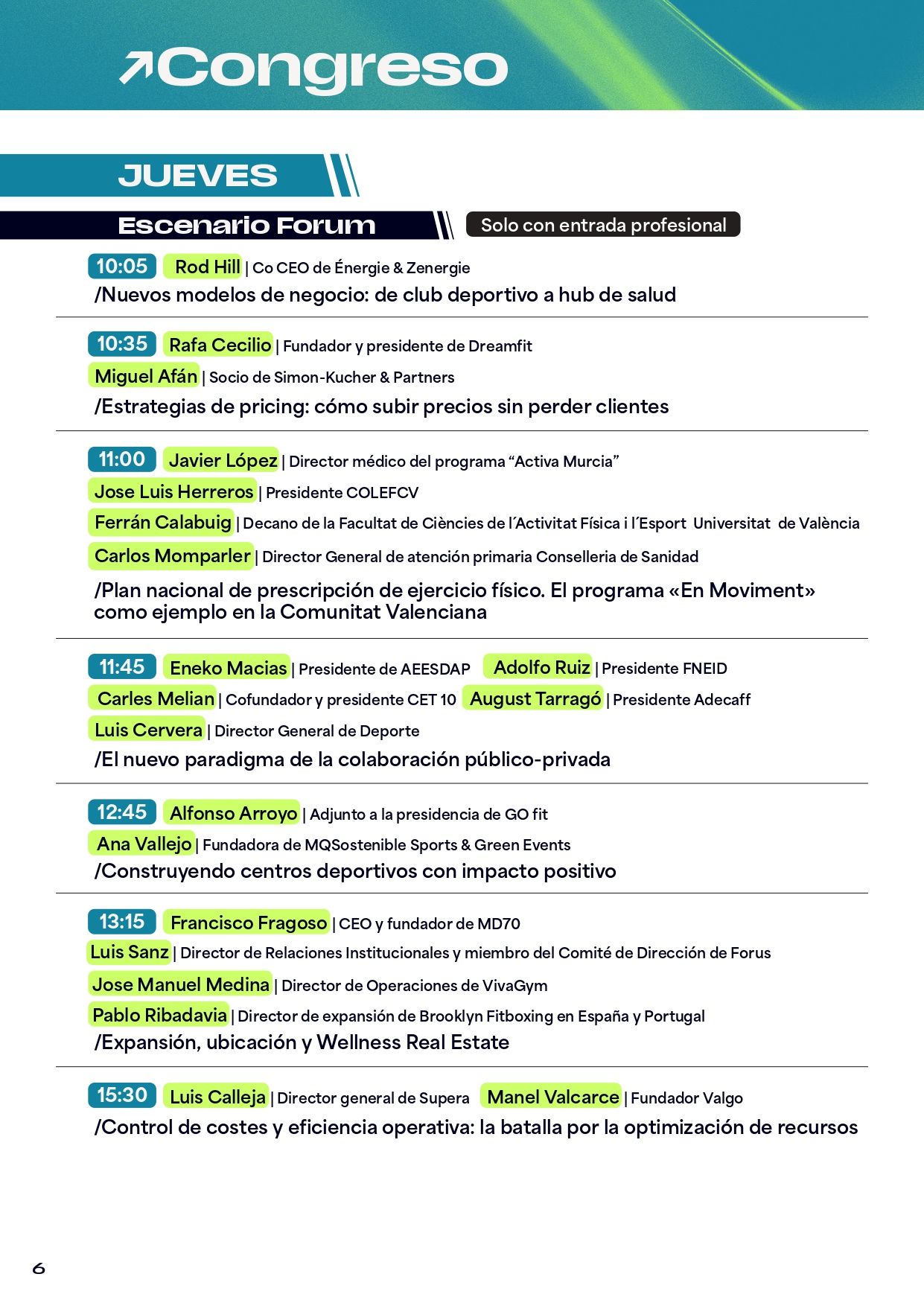 ↗Congreso

JUEVES

Escenario Forum

Solo con entrada profesional

10:05 Rod Hill | Co CEO de Énergie & Zenergie
/Nuevos modelos de negocio: de club deportivo a hub de salud

10:35 Rafa Cecilio | Fundador y presidente de Dreamfit
Miguel Afán | Socio de Simon-Kucher & Partners
/Estrategias de pricing: cómo subir precios sin perder clientes

11:00 Javier López | Director médico del programa “Activa Murcia”
Jose Luis Herreros | Presidente COLEFCV
Ferrán Calabuig | Decano de la Facultat de Ciències de l´Activitat Física i l´Esport Universitat de València
Carlos Momparler | Director General de atención primaria Conselleria de Sanidad
/Plan nacional de prescripción de ejercicio físico. El programa «En Moviment» como ejemplo en la Comunitat Valenciana

11:45 Eneko Macias | Presidente de AEESDAP Adolfo Ruiz | Presidente FNEID
Carles Melian | Cofundador y presidente CET 10 August Tarragó | Presidente Adecaff
Luis Cervera | Director General de Deporte
/El nuevo paradigma de la colaboración público-privada

12:45 Alfonso Arroyo | Adjunto a la presidencia de GO fit
Ana Vallejo | Fundadora de MQSostenible Sports & Green Events
/Construyendo centros deportivos con impacto positivo

13:15 Francisco Fragoso | CEO y fundador de MD70
Luis Sanz | Director de Relaciones Institucionales y miembro del Comité de Dirección de Forus
Jose Manuel Medina | Director de Operaciones de VivaGym
Pablo Ribadavia | Director de expansión de Brooklyn Fitboxing en España y Portugal
/Expansión, ubicación y Wellness Real Estate

15:30 Luis Calleja | Director general de Supera Manel Valcarce | Fundador Valgo
/Control de costes y eficiencia operativa: la batalla por la optimización de recursos

6